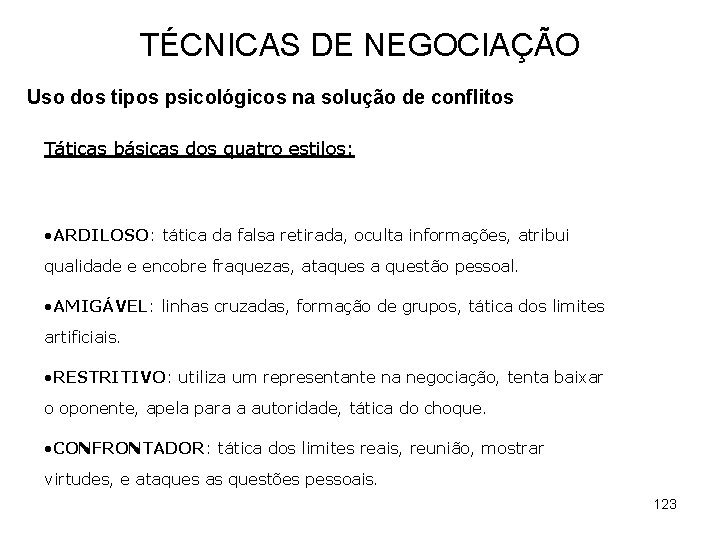 TÉCNICAS DE NEGOCIAÇÃO

Uso dos tipos psicológicos na solução de conflitos

Táticas básicas dos quatro estilos:

•ARDILOSO: tática da falsa retirada, oculta informações, atribui qualidade e encobre fraquezas, ataques a questão pessoal.

•AMIGÁVEL: linhas cruzadas, formação de grupos, tática dos limites artificiais.

•RESTRITIVO: utiliza um representante na negociação, tenta baixar o oponente, apela para a autoridade, tática do choque.

•CONFRONTADOR: tática dos limites reais, reunião, mostrar virtudes, e ataques as questões pessoais.

123